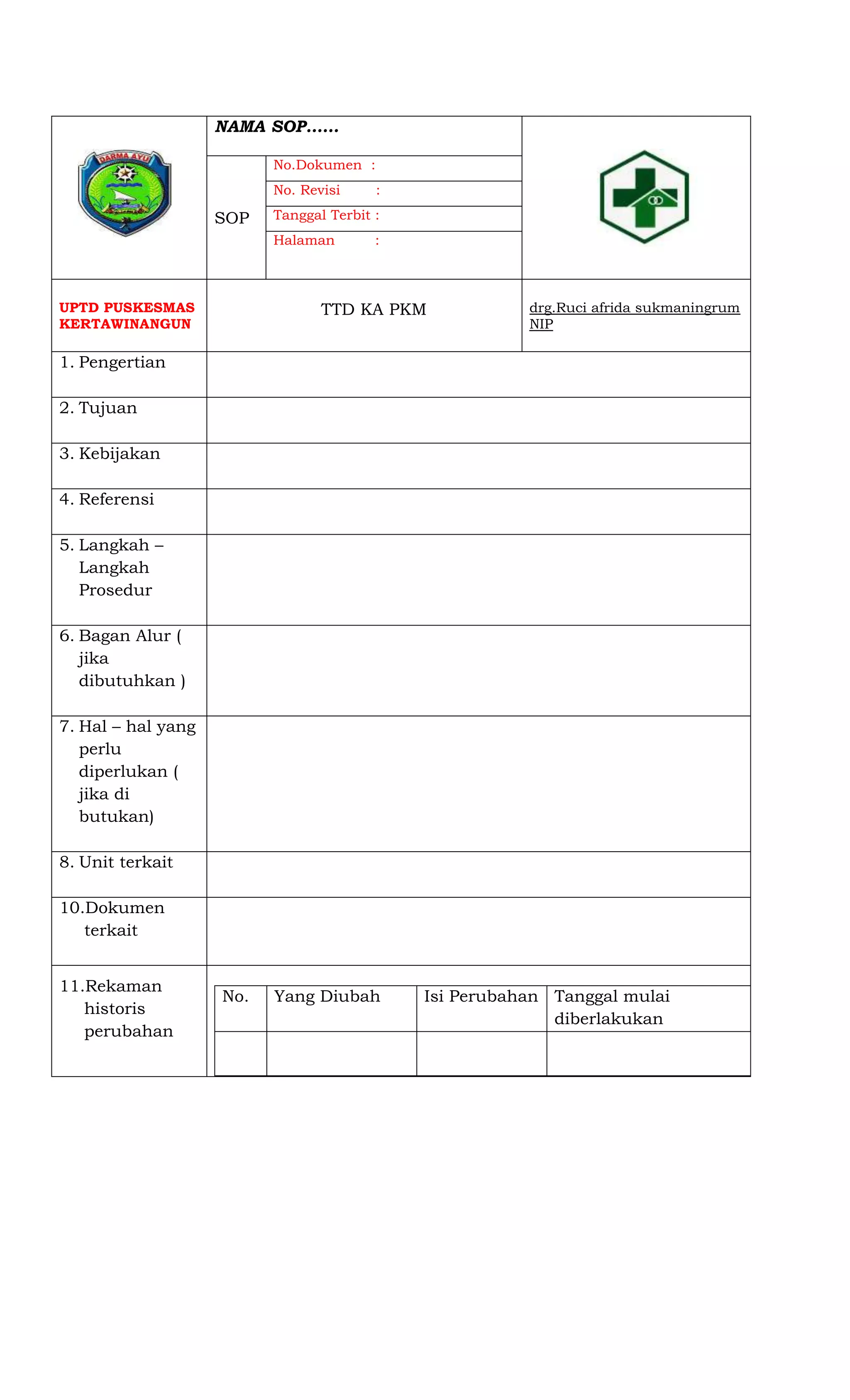 DARMA AYU

NAMA SOP......

SOP

No.Dokumen :

No. Revisi :

Tanggal Terbit :

Halaman :

UPTD PUSKESMAS KERTAWINANGUN

TTD KA PKM

drg.Ruci afrida sukmaningrum
NIP

1. Pengertian

2. Tujuan

3. Kebijakan

4. Referensi

5. Langkah – Langkah Prosedur

6. Bagan Alur ( jika dibutuhkan )

7. Hal – hal yang perlu diperlukan ( jika di butukan)

8. Unit terkait

10.Dokumen terkait

11.Rekaman historis perubahan

| No. | Yang Diubah | Isi Perubahan | Tanggal mulai diberlakukan |
|---|---|---|---|
| | | | |